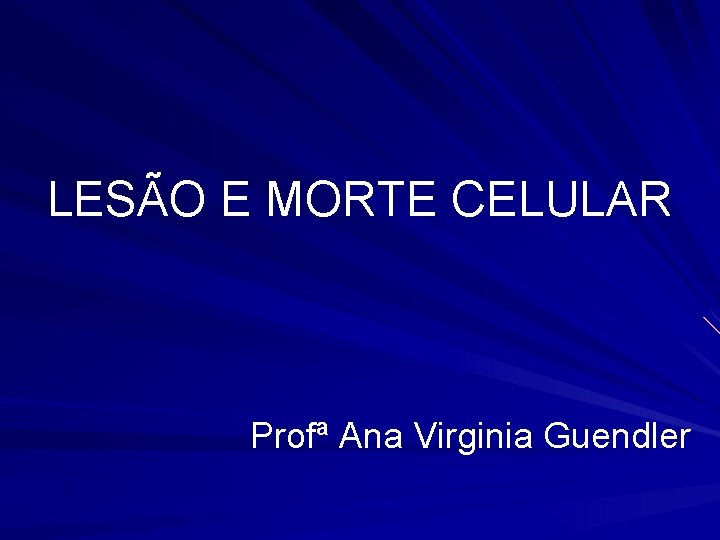 LESÃO E MORTE CELULAR

Profª Ana Virginia Guendler